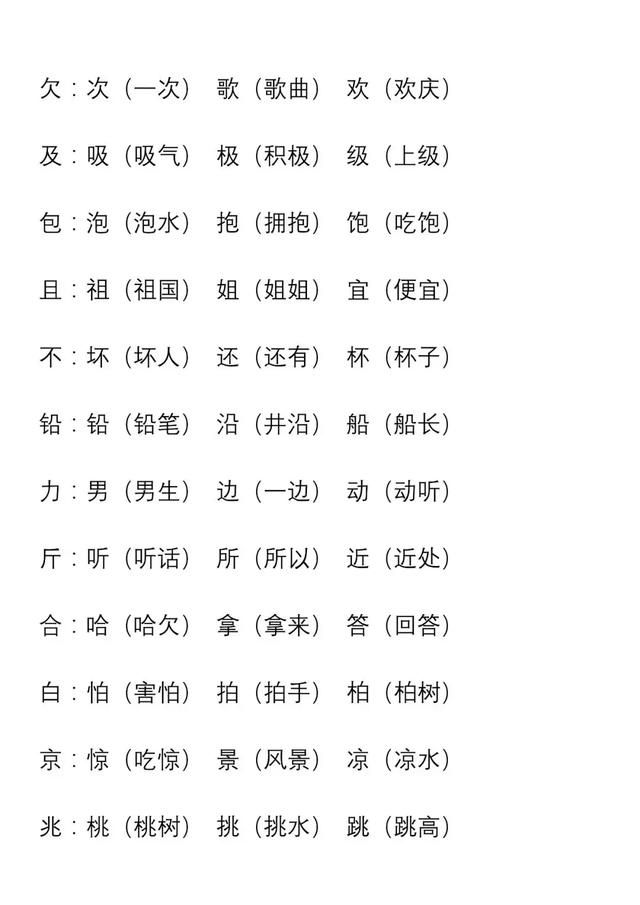 欠：次（一次） 歌（歌曲） 欢（欢庆）

及：吸（吸气） 极（积极） 级（上级）

包：泡（泡水） 抱（拥抱） 饱（吃饱）

且：祖（祖国） 姐（姐姐） 宜（便宜）

不：坏（坏人） 还（还有） 杯（杯子）

铅：铅（铅笔） 沿（井沿） 船（船长）

力：男（男生） 边（一边） 动（动听）

斤：听（听话） 所（所以） 近（近处）

合：哈（哈欠） 拿（拿来） 答（回答）

白：怕（害怕） 拍（拍手） 柏（柏树）

京：惊（吃惊） 景（风景） 凉（凉水）

兆：桃（桃树） 挑（挑水） 跳（跳高）